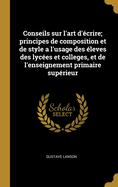 Conseils sur l'art d'écrire; principes de composition et de style a l'usage des éleves des lycées et colleges, et de l'enseignement primaire supérieur

Scholar
SELECT

GUSTAVE LANSON